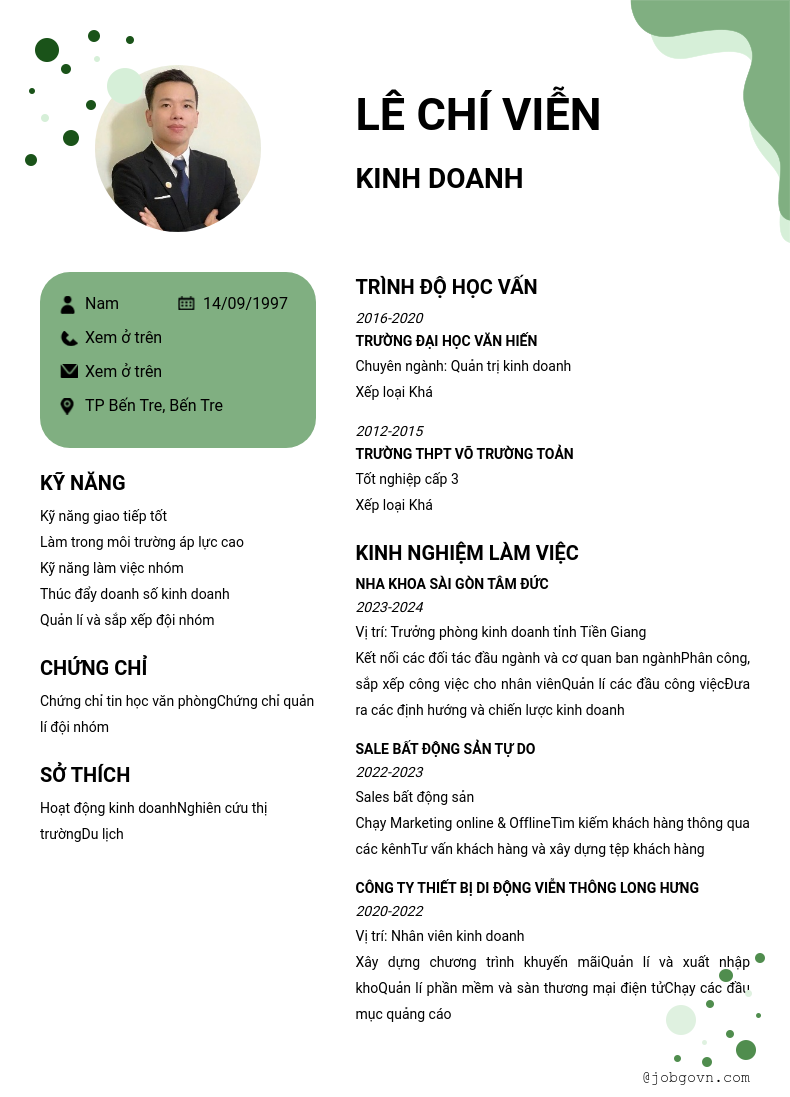 LÊ CHÍ VIỄN

KINH DOANH

Nam
14/09/1997
Xem ở trên
Xem ở trên
TP Bến Tre, Bến Tre

KỸ NĂNG

Kỹ năng giao tiếp tốt
Làm trong môi trường áp lực cao
Kỹ năng làm việc nhóm
Thúc đẩy doanh số kinh doanh
Quản lí và sắp xếp đội nhóm

CHỨNG CHỈ

Chứng chỉ tin học văn phòngChứng chỉ quản lí đội nhóm

SỞ THÍCH

Hoạt động kinh doanhNghiên cứu thị trườngDu lịch

TRÌNH ĐỘ HỌC VẤN

2016-2020
TRƯỜNG ĐẠI HỌC VĂN HIẾN
Chuyên ngành: Quản trị kinh doanh
Xếp loại Khá

2012-2015
TRƯỜNG THPT VÕ TRƯỜNG TOẢN
Tốt nghiệp cấp 3
Xếp loại Khá

KINH NGHIỆM LÀM VIỆC

NHA KHOA SÀI GÒN TÂM ĐỨC
2023-2024
Vị trí: Trưởng phòng kinh doanh tỉnh Tiền Giang
Kết nối các đối tác đầu ngành và cơ quan ban ngànhPhân công, sắp xếp công việc cho nhân viênQuản lí các đầu công việcĐưa ra các định hướng và chiến lược kinh doanh

SALE BẤT ĐỘNG SẢN TỰ DO
2022-2023
Sales bất động sản
Chạy Marketing online & OfflineTìm kiếm khách hàng thông qua các kênhTư vấn khách hàng và xây dựng tệp khách hàng

CÔNG TY THIẾT BỊ DI ĐỘNG VIỄN THÔNG LONG HƯNG
2020-2022
Vị trí: Nhân viên kinh doanh
Xây dựng chương trình khuyến mãiQuản lí và xuất nhập khoQuản lí phần mềm và sàn thương mại điện tửChạy các đầu mục quảng cáo

@jobgovn.com